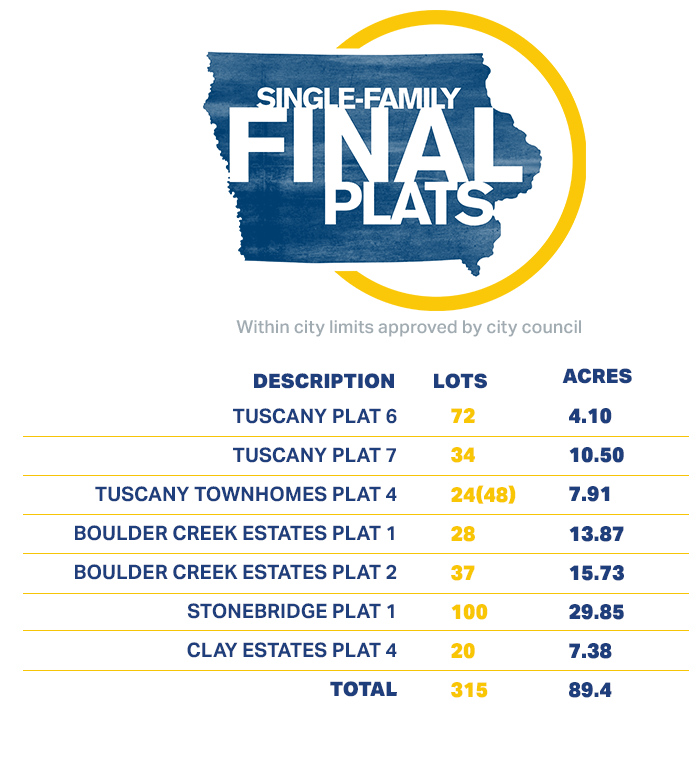 SINGLE-FAMILY
FINAL
PLATS

Within city limits approved by city council

| DESCRIPTION | LOTS | ACRES |
|---|---|---|
| TUSCANY PLAT 6 | 72 | 4.10 |
| TUSCANY PLAT 7 | 34 | 10.50 |
| TUSCANY TOWNHOMES PLAT 4 | 24(48) | 7.91 |
| BOULDER CREEK ESTATES PLAT 1 | 28 | 13.87 |
| BOULDER CREEK ESTATES PLAT 2 | 37 | 15.73 |
| STONEBRIDGE PLAT 1 | 100 | 29.85 |
| CLAY ESTATES PLAT 4 | 20 | 7.38 |
| TOTAL | 315 | 89.4 |